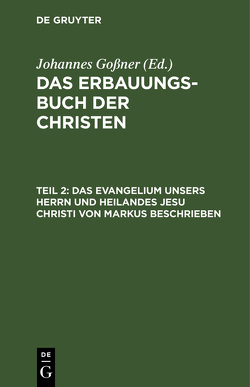 DE GRUYTER

Johannes Goßner (Ed.)

DAS ERBAUUNGSBUCH DER CHRISTEN

TEIL 2: DAS EVANGELIUM UNSERS HERRN UND HEILANDES JESU CHRISTI VON MARKUS BESCHRIEBEN

DE
G